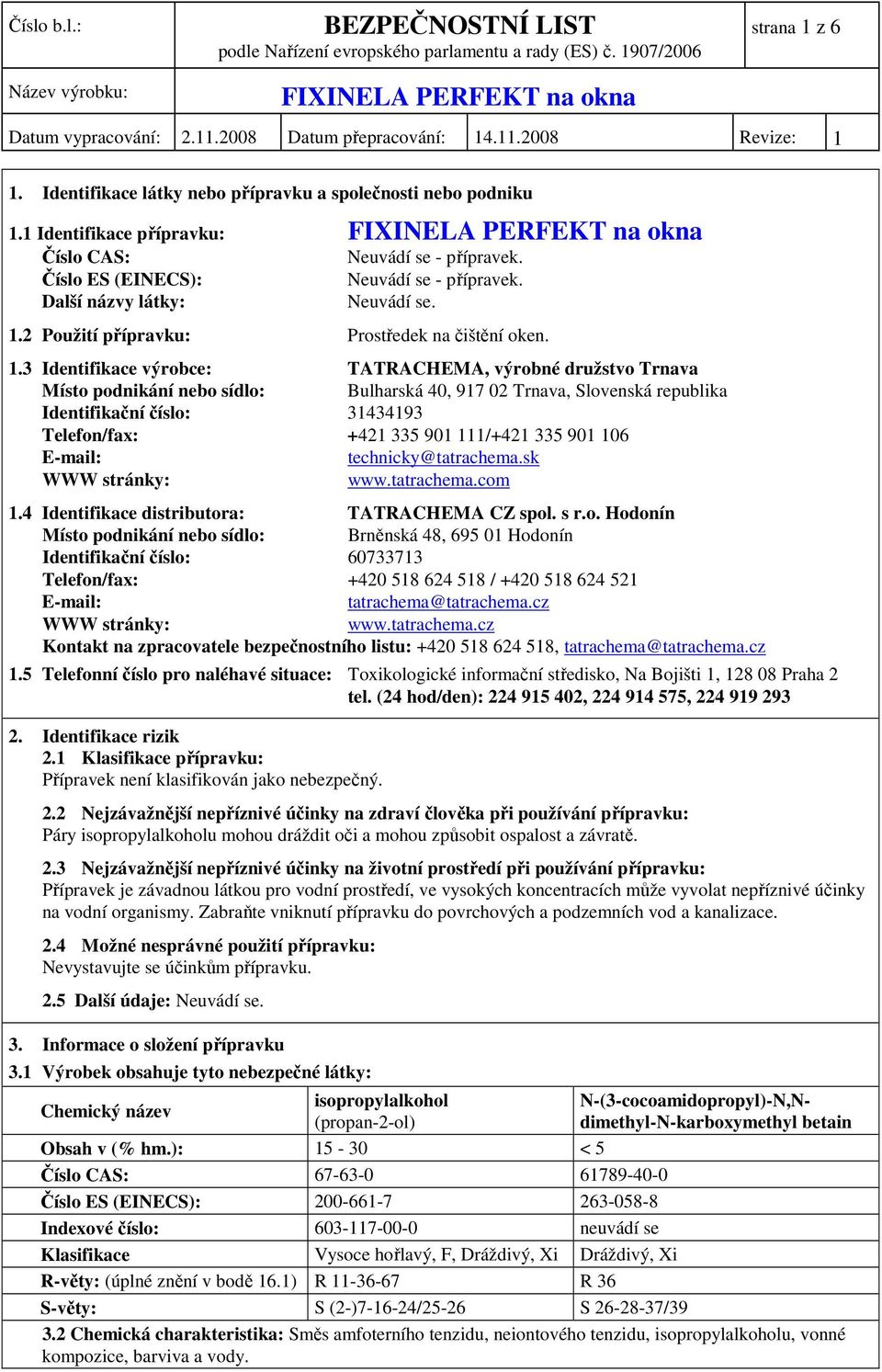 Číslo b.l.: BEZPEČNOSTNÍ LIST podle Nařízení evropského parlamentu a rady (ES) č. 1907/2006 strana 1 z 6

Název výrobku: FIXINELA PERFEKT na okna

Datum vypracování: 2.11.2008 Datum přepracování: 14.11.2008 Revize: 1

1. Identifikace látky nebo přípravku a společnosti nebo podniku

1.1 Identifikace přípravku: FIXINELA PERFEKT na okna
Číslo CAS: Neuvádí se - přípravek.
Číslo ES (EINECS): Neuvádí se - přípravek.
Další názvy látky: Neuvádí se.

1.2 Použití přípravku: Prostředek na čištění oken.

1.3 Identifikace výrobce: TATRACHEMA, výrobné družstvo Trnava
Místo podnikání nebo sídlo: Bulharská 40, 917 02 Trnava, Slovenská republika
Identifikační číslo: 31434193
Telefon/fax: +421 335 901 111/+421 335 901 106
E-mail: technicky@tatrachema.sk
WWW stránky: www.tatrachema.com

1.4 Identifikace distributora: TATRACHEMA CZ spol. s r.o. Hodonín
Místo podnikání nebo sídlo: Brněnská 48, 695 01 Hodonín
Identifikační číslo: 60733713
Telefon/fax: +420 518 624 518 / +420 518 624 521
E-mail: tatrachema@tatrachema.cz
WWW stránky: www.tatrachema.cz
Kontakt na zpracovatele bezpečnostního listu: +420 518 624 518, tatrachema@tatrachema.cz

1.5 Telefonní číslo pro naléhavé situace: Toxikologické informační středisko, Na Bojišti 1, 128 08 Praha 2 tel. (24 hod/den): 224 915 402, 224 914 575, 224 919 293

2. Identifikace rizik
2.1 Klasifikace přípravku:
Přípravek není klasifikován jako nebezpečný.

2.2 Nejzávažnější nepříznivé účinky na zdraví člověka při používání přípravku:
Páry isopropylalkoholu mohou dráždit oči a mohou způsobit ospalost a závratě.

2.3 Nejzávažnější nepříznivé účinky na životní prostředí při používání přípravku:
Přípravek je závadnou látkou pro vodní prostředí, ve vysokých koncentracích může vyvolat nepříznivé účinky na vodní organismy. Zabraňte vniknutí přípravku do povrchových a podzemních vod a kanalizace.

2.4 Možné nesprávné použití přípravku:
Nevystavujte se účinkům přípravku.

2.5 Další údaje: Neuvádí se.

3. Informace o složení přípravku
3.1 Výrobek obsahuje tyto nebezpečné látky:

| Chemický název | isopropylalkohol (propan-2-ol) | N-(3-cocoamidopropyl)-N,N-dimethyl-N-karboxymethyl betain |
|---|---|---|
| Obsah v (% hm.): | 15 - 30 | < 5 |
| Číslo CAS: | 67-63-0 | 61789-40-0 |
| Číslo ES (EINECS): | 200-661-7 | 263-058-8 |
| Indexové číslo: | 603-117-00-0 | neuvádí se |
| Klasifikace | Vysoce hořlavý, F, Dráždivý, Xi | Dráždivý, Xi |
| R-věty: (úplné znění v bodě 16.1) | R 11-36-67 | R 36 |
| S-věty: | S (2-)7-16-24/25-26 | S 26-28-37/39 |

3.2 Chemická charakteristika: Směs amfoterního tenzidu, neiontového tenzidu, isopropylalkoholu, vonné kompozice, barviva a vody.